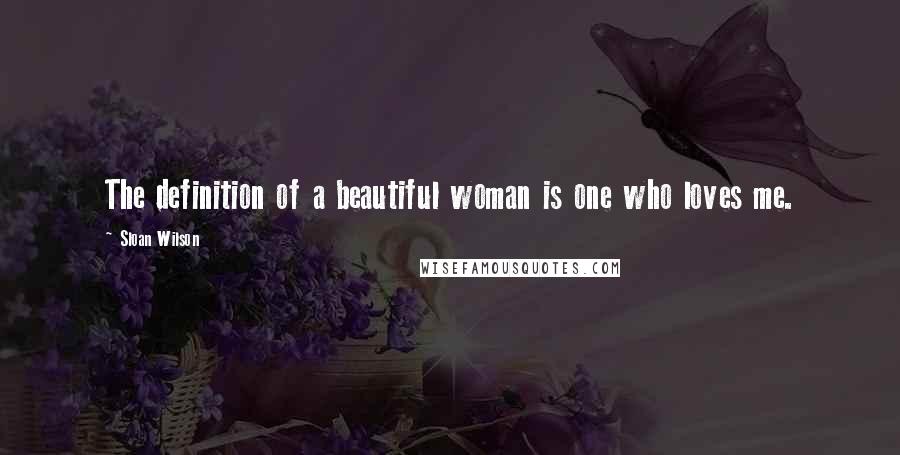 The definition of a beautiful woman is one who loves me.

~ Sloan Wilson

WISEFAMOUSQUOTES.COM